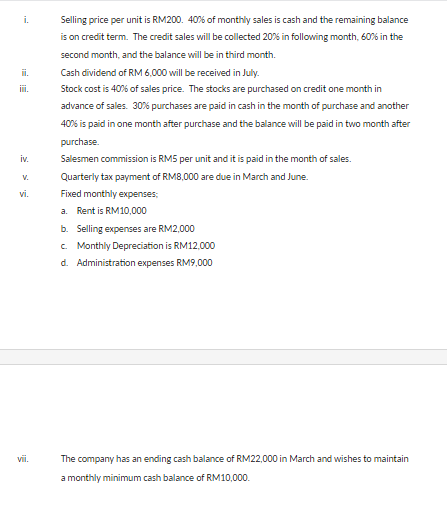 i. Selling price per unit is RM200. 40% of monthly sales is cash and the remaining balance is on credit term. The credit sales will be collected 20% in following month, 60% in the second month, and the balance will be in third month.

ii. Cash dividend of RM 6,000 will be received in July.

iii. Stock cost is 40% of sales price. The stocks are purchased on credit one month in advance of sales. 30% purchases are paid in cash in the month of purchase and another 40% is paid in one month after purchase and the balance will be paid in two month after purchase.

iv. Salesmen commission is RM5 per unit and it is paid in the month of sales.

v. Quarterly tax payment of RM8,000 are due in March and June.

vi. Fixed monthly expenses;

a. Rent is RM10,000

b. Selling expenses are RM2,000

c. Monthly Depreciation is RM12,000

d. Administration expenses RM9,000

vii. The company has an ending cash balance of RM22,000 in March and wishes to maintain a monthly minimum cash balance of RM10,000.